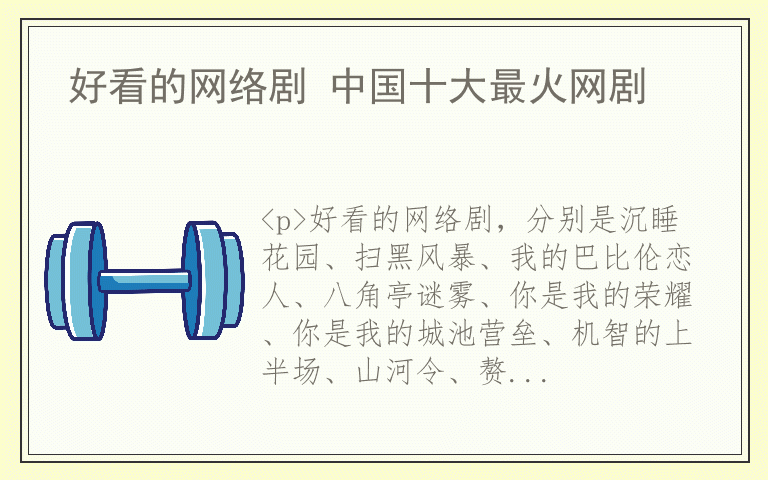 好看的网络剧 中国十大最火网剧

<p>好看的网络剧，分别是沉睡花园、扫黑风暴、我的巴比伦恋人、八角亭谜雾、你是我的荣耀、你是我的城池营垒、机智的上半场、山河令、赘...